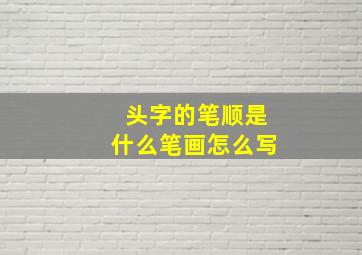 头字的笔顺是
什么笔画怎么写